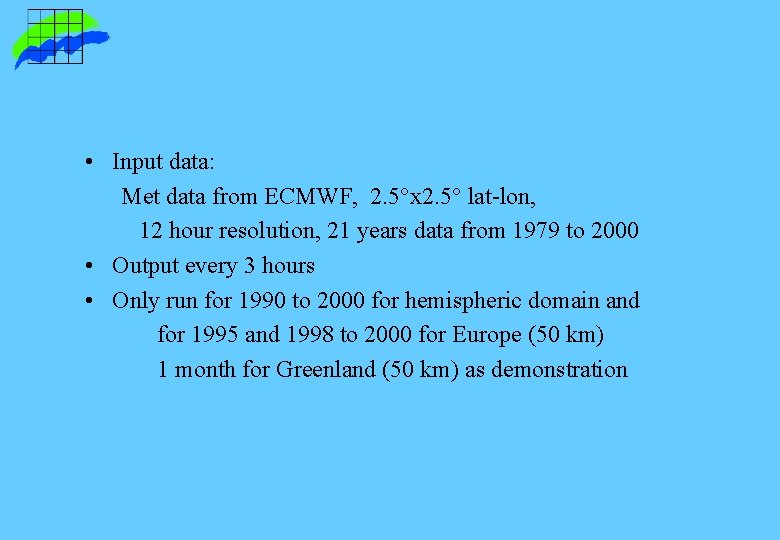 • Input data:
Met data from ECMWF, 2.5°x2.5° lat-lon,
12 hour resolution, 21 years data from 1979 to 2000
• Output every 3 hours
• Only run for 1990 to 2000 for hemispheric domain and
for 1995 and 1998 to 2000 for Europe (50 km)
1 month for Greenland (50 km) as demonstration